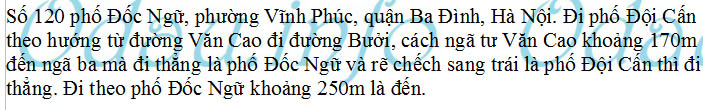 Số 120 phố Đốc Ngữ, phường Vĩnh Phúc, quận Ba Đình, Hà Nội. Đi phố Đội Cấn theo hướng từ đường Văn Cao đi đường Bưởi, cách ngã tư Văn Cao khoảng 170m đến ngã ba mà đi thẳng là phố Đốc Ngữ và rẽ chếch sang trái là phố Đội Cấn thì đi thẳng. Đi theo phố Đốc Ngữ khoảng 250m là đến.